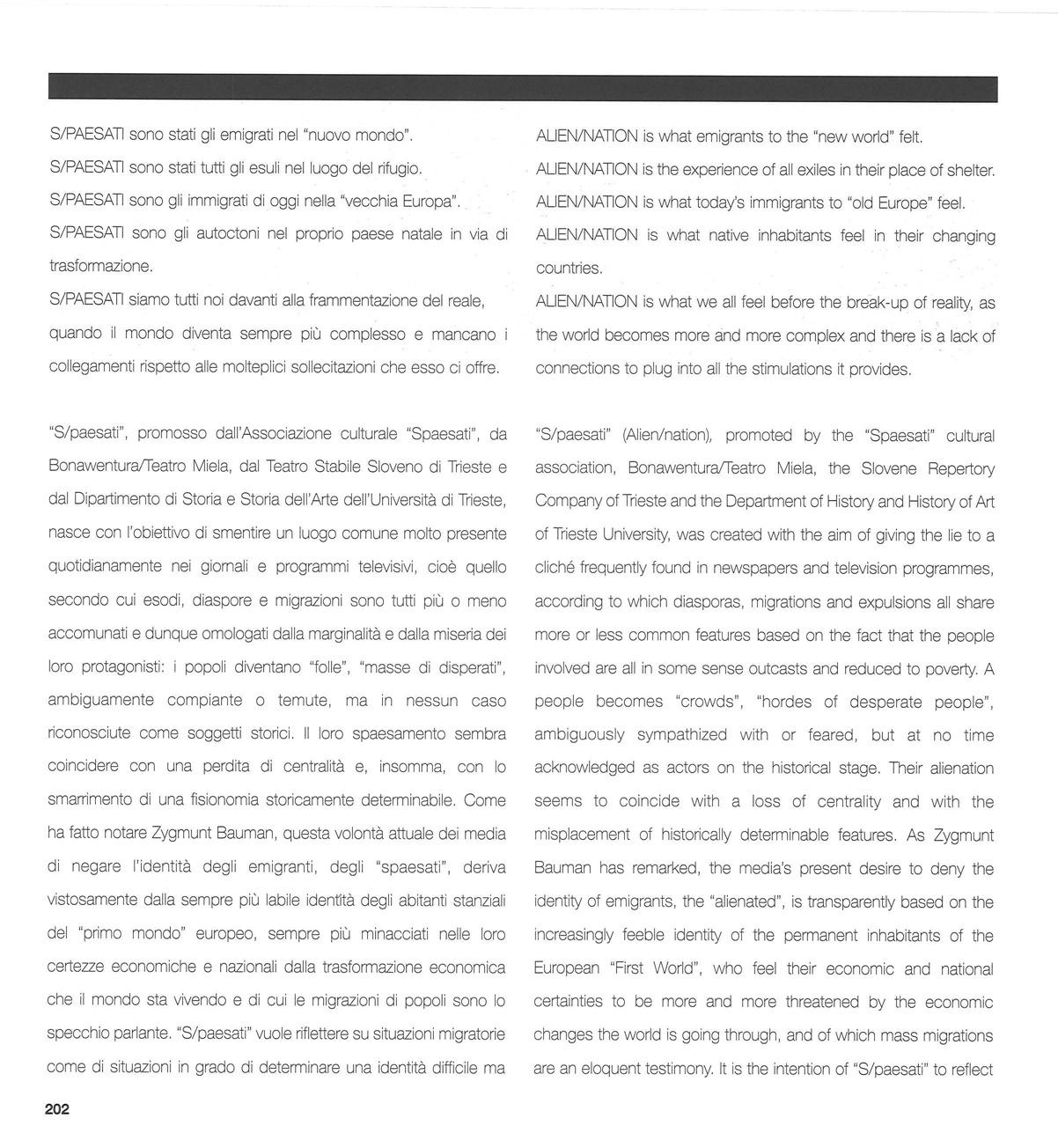 S/PAESATI sono stati gli emigrati nel "nuovo mondo".
S/PAESATI sono stati tutti gli esuli nel luogo del rifugio.
S/PAESATI sono gli immigrati di oggi nella "vecchia Europa".
S/PAESATI sono gli autoctoni nel proprio paese natale in via di trasformazione.
S/PAESATI siamo tutti noi davanti alla frammentazione del reale, quando il mondo diventa sempre più complesso e mancano i collegamenti rispetto alle molteplici sollecitazioni che esso ci offre.

"S/paesati", promosso dall'Associazione culturale "Spaesati", da Bonawentura/Teatro Miela, dal Teatro Stabile Sloveno di Trieste e dal Dipartimento di Storia e Storia dell'Arte dell'Università di Trieste, nasce con l'obiettivo di smentire un luogo comune molto presente quotidianamente nei giornali e programmi televisivi, cioè quello secondo cui esodi, diaspore e migrazioni sono tutti più o meno accomunati e dunque omologati dalla marginalità e dalla miseria dei loro protagonisti: i popoli diventano "folle", "masse di disperati", ambiguamente compiante o temute, ma in nessun caso riconosciute come soggetti storici. Il loro spaesamento sembra coincidere con una perdita di centralità e, insomma, con lo smarrimento di una fisionomia storicamente determinabile. Come ha fatto notare Zygmunt Bauman, questa volontà attuale dei media di negare l'identità degli emigranti, degli "spaesati", deriva vistosamente dalla sempre più labile identità degli abitanti stanziali del "primo mondo" europeo, sempre più minacciati nelle loro certezze economiche e nazionali dalla trasformazione economica che il mondo sta vivendo e di cui le migrazioni di popoli sono lo specchio parlante. "S/paesati" vuole riflettere su situazioni migratorie come di situazioni in grado di determinare una identità difficile ma

ALIEN/NATION is what emigrants to the "new world" felt.
ALIEN/NATION is the experience of all exiles in their place of shelter.
ALIEN/NATION is what today's immigrants to "old Europe" feel.
ALIEN/NATION is what native inhabitants feel in their changing countries.
ALIEN/NATION is what we all feel before the break-up of reality, as the world becomes more and more complex and there is a lack of connections to plug into all the stimulations it provides.

"S/paesati" (Alien/nation), promoted by the "Spaesati" cultural association, Bonawentura/Teatro Miela, the Slovene Repertory Company of Trieste and the Department of History and History of Art of Trieste University, was created with the aim of giving the lie to a cliché frequently found in newspapers and television programmes, according to which diasporas, migrations and expulsions all share more or less common features based on the fact that the people involved are all in some sense outcasts and reduced to poverty. A people becomes "crowds", "hordes of desperate people", ambiguously sympathized with or feared, but at no time acknowledged as actors on the historical stage. Their alienation seems to coincide with a loss of centrality and with the misplacement of historically determinable features. As Zygmunt Bauman has remarked, the media's present desire to deny the identity of emigrants, the "alienated", is transparently based on the increasingly feeble identity of the permanent inhabitants of the European "First World", who feel their economic and national certainties to be more and more threatened by the economic changes the world is going through, and of which mass migrations are an eloquent testimony. It is the intention of "S/paesati" to reflect

202